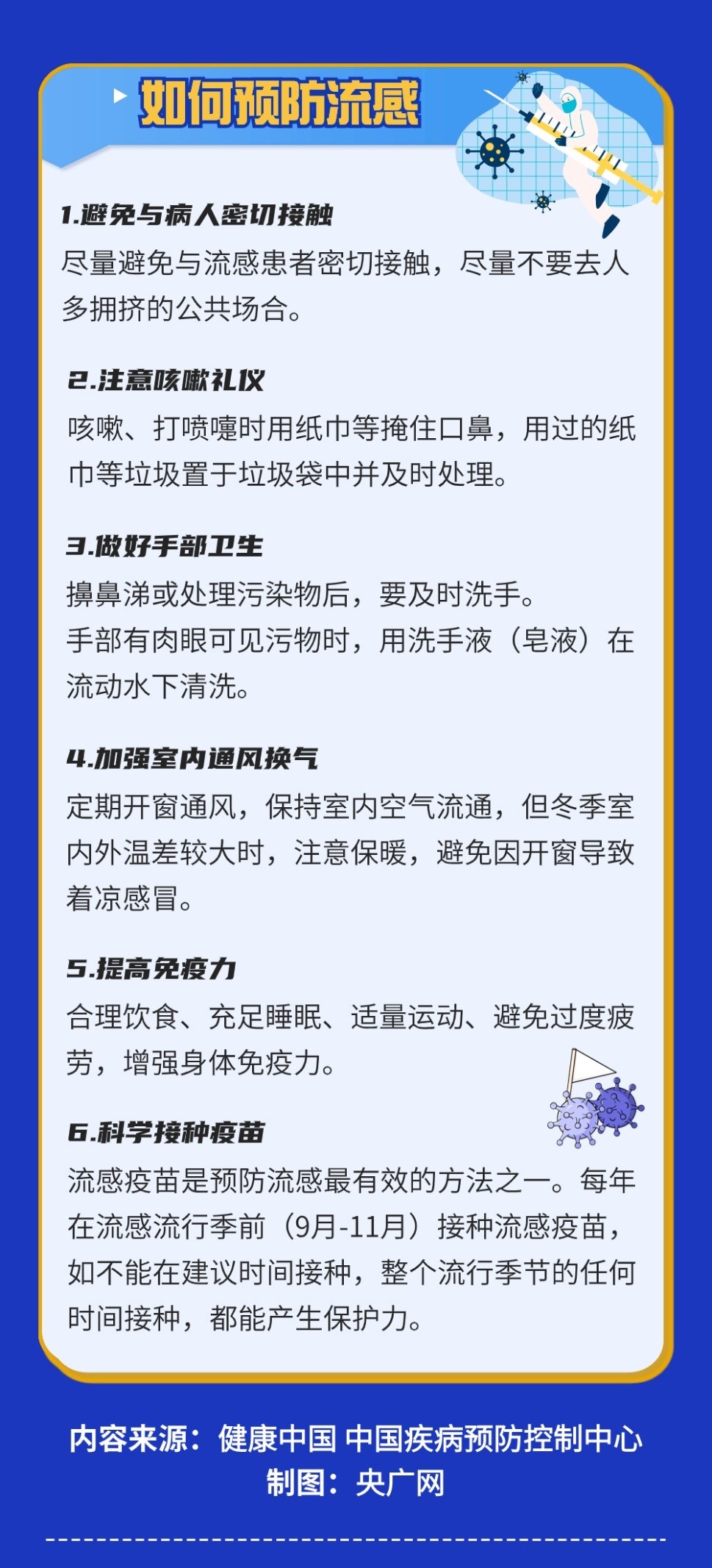 如何预防流感

1.避免与病人密切接触
尽量避免与流感患者密切接触，尽量不要去人多拥挤的公共场合。

2.注意咳嗽礼仪
咳嗽、打喷嚏时用纸巾等掩住口鼻，用过的纸巾等垃圾置于垃圾袋中并及时处理。

3.做好手部卫生
擤鼻涕或处理污染物后，要及时洗手。
手部有肉眼可见污物时，用洗手液（皂液）在流动水下清洗。

4.加强室内通风换气
定期开窗通风，保持室内空气流通，但冬季室内外温差较大时，注意保暖，避免因开窗导致着凉感冒。

5.提高免疫力
合理饮食、充足睡眠、适量运动、避免过度疲劳，增强身体免疫力。

6.科学接种疫苗
流感疫苗是预防流感最有效的方法之一。每年在流感流行季前（9月-11月）接种流感疫苗，如不能在建议时间接种，整个流行季节的任何时间接种，都能产生保护力。

内容来源：健康中国 中国疾病预防控制中心
制图：央广网